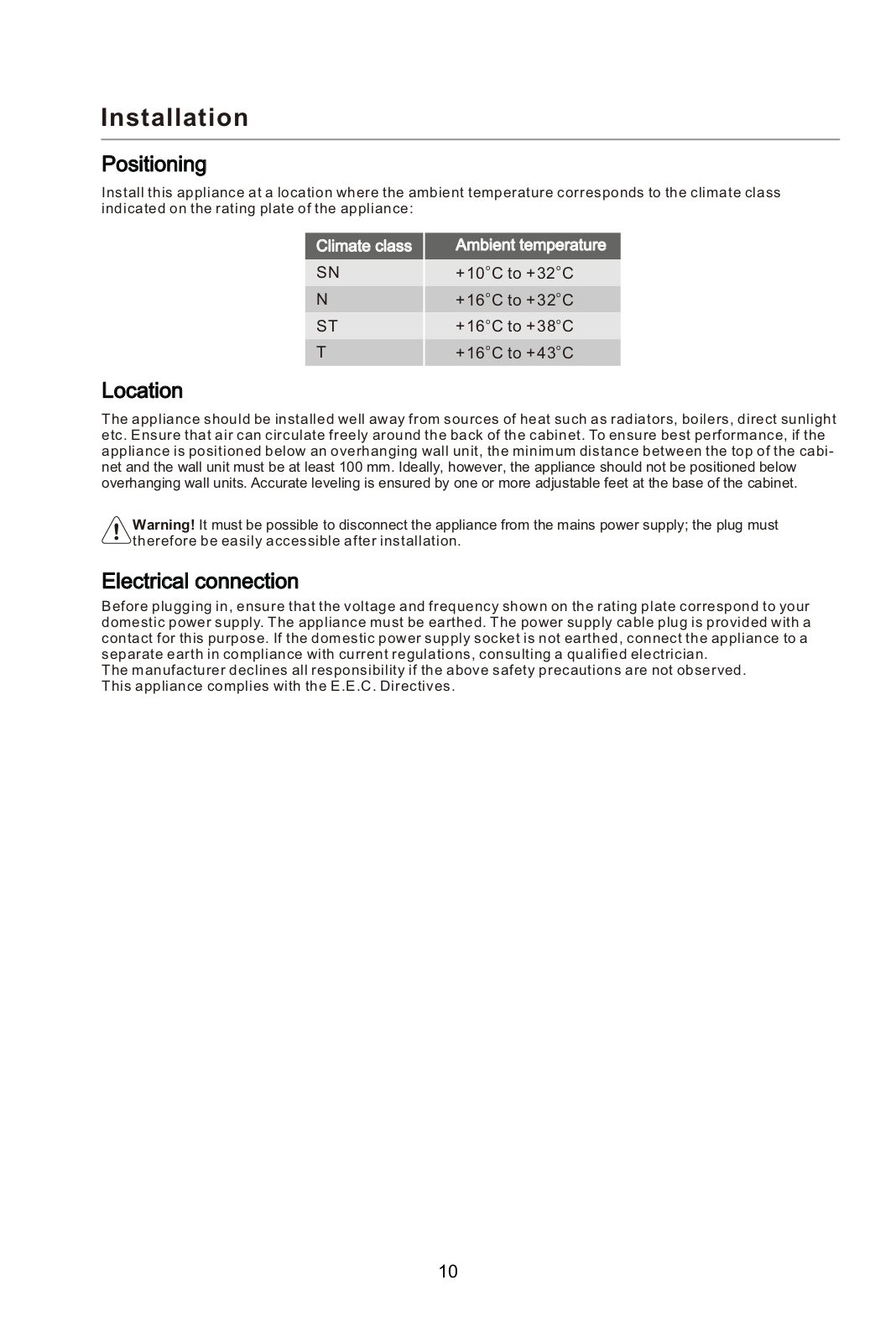 Installation

Positioning

Install this appliance at a location where the ambient temperature corresponds to the climate class indicated on the rating plate of the appliance:

| Climate class | Ambient temperature |
|---|---|
| SN | +10°C to +32°C |
| N | +16°C to +32°C |
| ST | +16°C to +38°C |
| T | +16°C to +43°C |

Location

The appliance should be installed well away from sources of heat such as radiators, boilers, direct sunlight etc. Ensure that air can circulate freely around the back of the cabinet. To ensure best performance, if the appliance is positioned below an overhanging wall unit, the minimum distance between the top of the cabinet and the wall unit must be at least 100 mm. Ideally, however, the appliance should not be positioned below overhanging wall units. Accurate leveling is ensured by one or more adjustable feet at the base of the cabinet.

Warning! It must be possible to disconnect the appliance from the mains power supply; the plug must therefore be easily accessible after installation.

Electrical connection

Before plugging in, ensure that the voltage and frequency shown on the rating plate correspond to your domestic power supply. The appliance must be earthed. The power supply cable plug is provided with a contact for this purpose. If the domestic power supply socket is not earthed, connect the appliance to a separate earth in compliance with current regulations, consulting a qualified electrician.
The manufacturer declines all responsibility if the above safety precautions are not observed.
This appliance complies with the E.E.C. Directives.

10